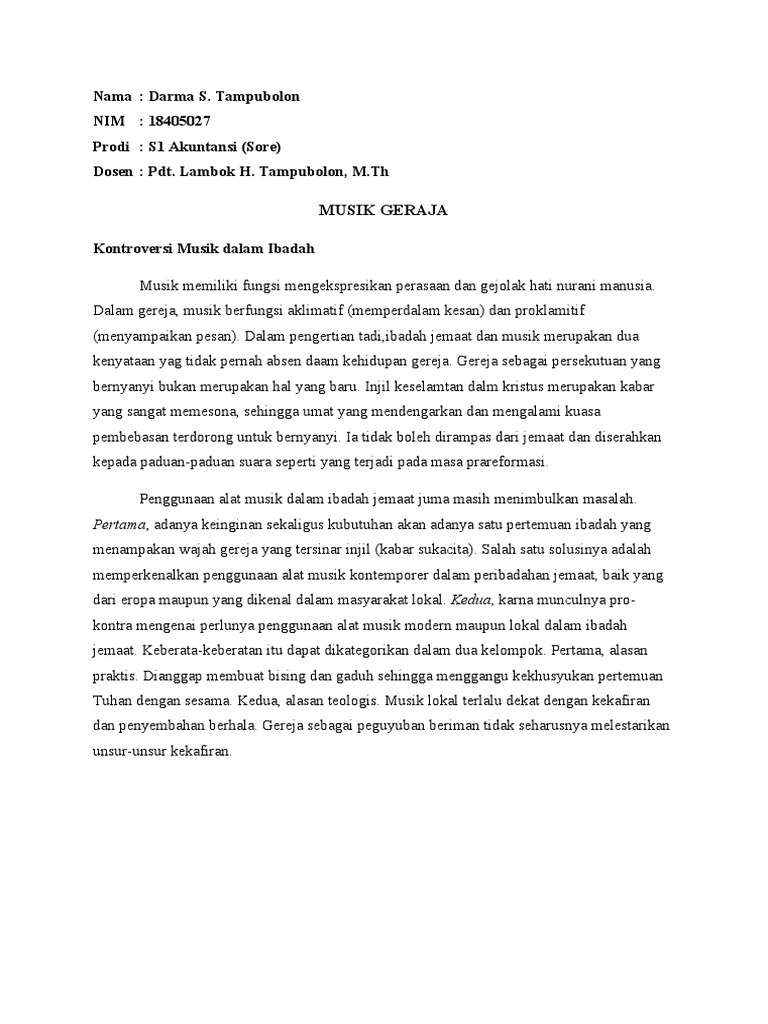 Nama : Darma S. Tampubolon
NIM : 18405027
Prodi : S1 Akuntansi (Sore)
Dosen : Pdt. Lambok H. Tampubolon, M.Th

MUSIK GERAJA

Kontroversi Musik dalam Ibadah

Musik memiliki fungsi mengekspresikan perasaan dan gejolak hati nurani manusia. Dalam gereja, musik berfungsi aklimatif (memperdalam kesan) dan proklamitif (menyampaikan pesan). Dalam pengertian tadi,ibadah jemaat dan musik merupakan dua kenyataan yag tidak pernah absen daam kehidupan gereja. Gereja sebagai persekutuan yang bernyanyi bukan merupakan hal yang baru. Injil keselamtan dalm kristus merupakan kabar yang sangat memesona, sehingga umat yang mendengarkan dan mengalami kuasa pembebasan terdorong untuk bernyanyi. Ia tidak boleh dirampas dari jemaat dan diserahkan kepada paduan-paduan suara seperti yang terjadi pada masa prareformasi.

Penggunaan alat musik dalam ibadah jemaat juma masih menimbulkan masalah. Pertama, adanya keinginan sekaligus kubutuhan akan adanya satu pertemuan ibadah yang menampakan wajah gereja yang tersinar injil (kabar sukacita). Salah satu solusinya adalah memperkenalkan penggunaan alat musik kontemporer dalam peribadahan jemaat, baik yang dari eropa maupun yang dikenal dalam masyarakat lokal. Kedua, karna munculnya pro-kontra mengenai perlunya penggunaan alat musik modern maupun lokal dalam ibadah jemaat. Keberata-keberatan itu dapat dikategorikan dalam dua kelompok. Pertama, alasan praktis. Dianggap membuat bising dan gaduh sehingga menggangu kekhusyukan pertemuan Tuhan dengan sesama. Kedua, alasan teologis. Musik lokal terlalu dekat dengan kekafiran dan penyembahan berhala. Gereja sebagai peguyuban beriman tidak seharusnya melestarikan unsur-unsur kekafiran.